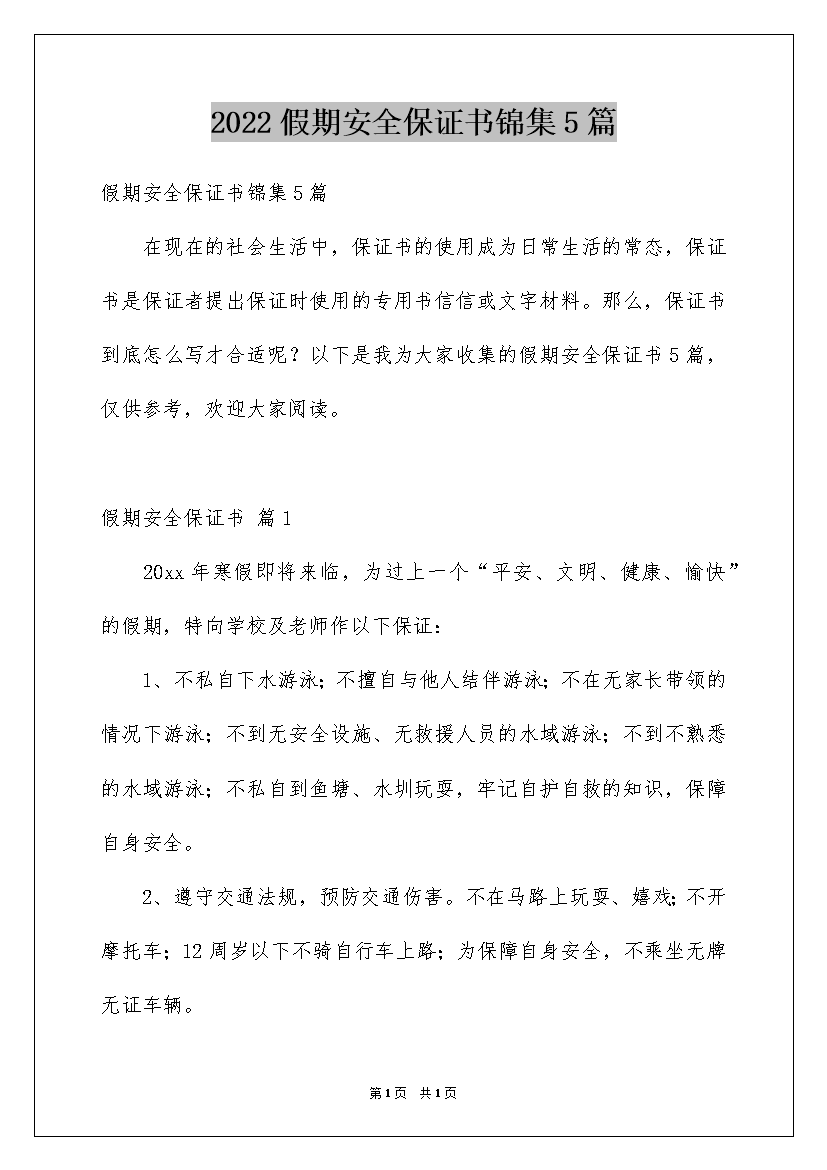 2022假期安全保证书锦集5篇

假期安全保证书锦集5篇

在现在的社会生活中，保证书的使用成为日常生活的常态，保证书是保证者提出保证时使用的专用书信信或文字材料。那么，保证书到底怎么写才合适呢？以下是我为大家收集的假期安全保证书5篇，仅供参考，欢迎大家阅读。

假期安全保证书 篇1

20xx年寒假即将来临，为过上一个“平安、文明、健康、愉快”的假期，特向学校及老师作以下保证：

1、不私自下水游泳；不擅自与他人结伴游泳；不在无家长带领的情况下游泳；不到无安全设施、无救援人员的水域游泳；不到不熟悉的水域游泳；不私自到鱼塘、水圳玩耍，牢记自护自救的知识，保障自身安全。

2、遵守交通法规，预防交通伤害。不在马路上玩耍、嬉戏；不开摩托车；12周岁以下不骑自行车上路；为保障自身安全，不乘坐无牌无证车辆。

第1页 共1页